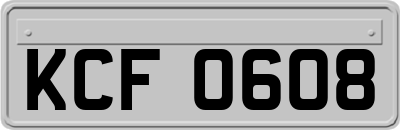 KCF 0608